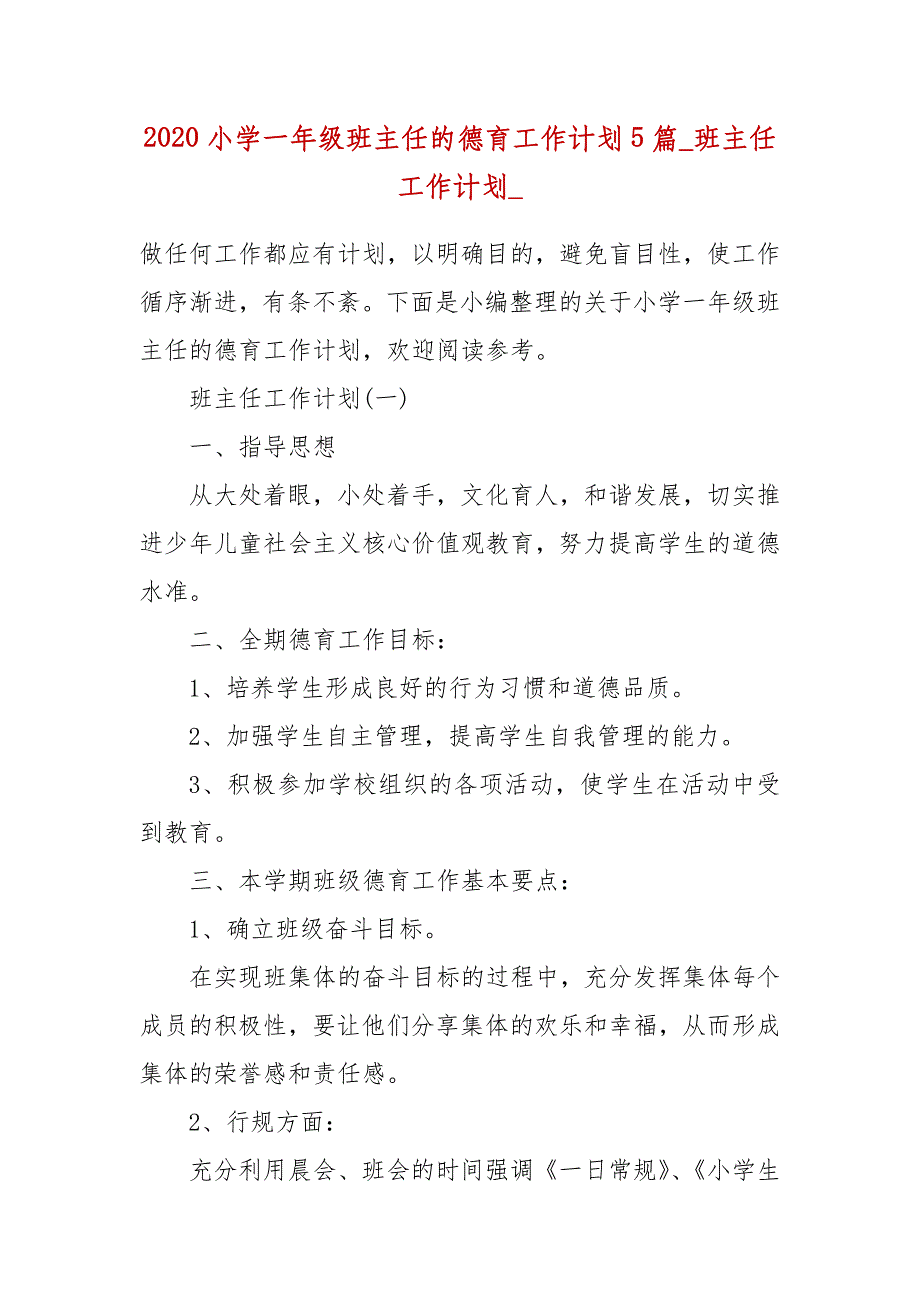 2020 小学一年级班主任的德育工作计划 5 篇_班主任工作计划_

做任何工作都应有计划，以明确目的，避免盲目性，使工作循序渐进，有条不紊。下面是小编整理的关于小学一年级班主任的德育工作计划，欢迎阅读参考。

班主任工作计划(一)

一、指导思想

从大处着眼，小处着手，文化育人，和谐发展，切实推进少年儿童社会主义核心价值观教育，努力提高学生的道德水准。

二、全期德育工作目标：

1、培养学生形成良好的行为习惯和道德品质。

2、加强学生自主管理，提高学生自我管理的能力。

3、积极参加学校组织的各项活动，使学生在活动中受到教育。

三、本学期班级德育工作基本要点：

1、确立班级奋斗目标。

在实现班集体的奋斗目标的过程中，充分发挥集体每个成员的积极性，要让他们分享集体的欢乐和幸福，从而形成集体的荣誉感和责任感。

2、行规方面：

充分利用晨会、班会的时间强调《一日常规》、《小学生